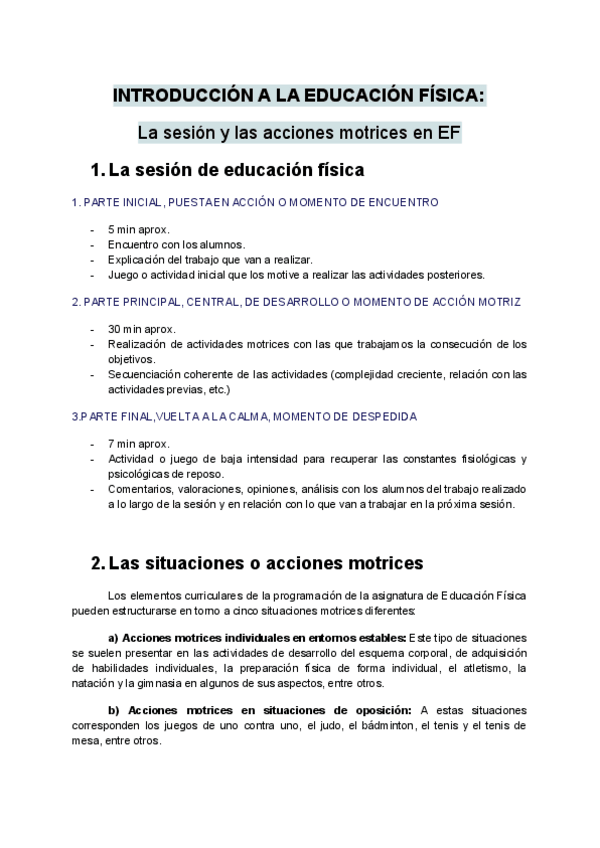 INTRODUCCIÓN A LA EDUCACIÓN FÍSICA:

La sesión y las acciones motrices en EF

1. La sesión de educación física

1. PARTE INICIAL, PUESTA EN ACCIÓN O MOMENTO DE ENCUENTRO

- 5 min aprox.
- Encuentro con los alumnos.
- Explicación del trabajo que van a realizar.
- Juego o actividad inicial que los motive a realizar las actividades posteriores.

2. PARTE PRINCIPAL, CENTRAL, DE DESARROLLO O MOMENTO DE ACCIÓN MOTRIZ

- 30 min aprox.
- Realización de actividades motrices con las que trabajamos la consecución de los objetivos.
- Secuenciación coherente de las actividades (complejidad creciente, relación con las actividades previas, etc.)

3.PARTE FINAL,VUELTA A LA CALMA, MOMENTO DE DESPEDIDA

- 7 min aprox.
- Actividad o juego de baja intensidad para recuperar las constantes fisiológicas y psicológicas de reposo.
- Comentarios, valoraciones, opiniones, análisis con los alumnos del trabajo realizado a lo largo de la sesión y en relación con lo que van a trabajar en la próxima sesión.

2. Las situaciones o acciones motrices

Los elementos curriculares de la programación de la asignatura de Educación Física pueden estructurarse en torno a cinco situaciones motrices diferentes:

a) Acciones motrices individuales en entornos estables: Este tipo de situaciones se suelen presentar en las actividades de desarrollo del esquema corporal, de adquisición de habilidades individuales, la preparación física de forma individual, el atletismo, la natación y la gimnasia en algunos de sus aspectos, entre otros.

b) Acciones motrices en situaciones de oposición: A estas situaciones corresponden los juegos de uno contra uno, el judo, el bádminton, el tenis y el tenis de mesa, entre otros.